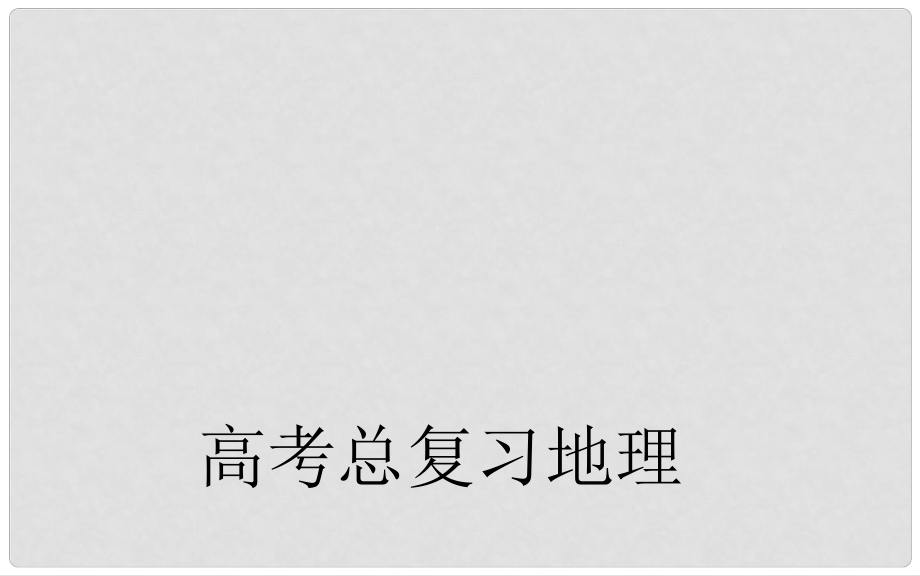 高考总复习地理